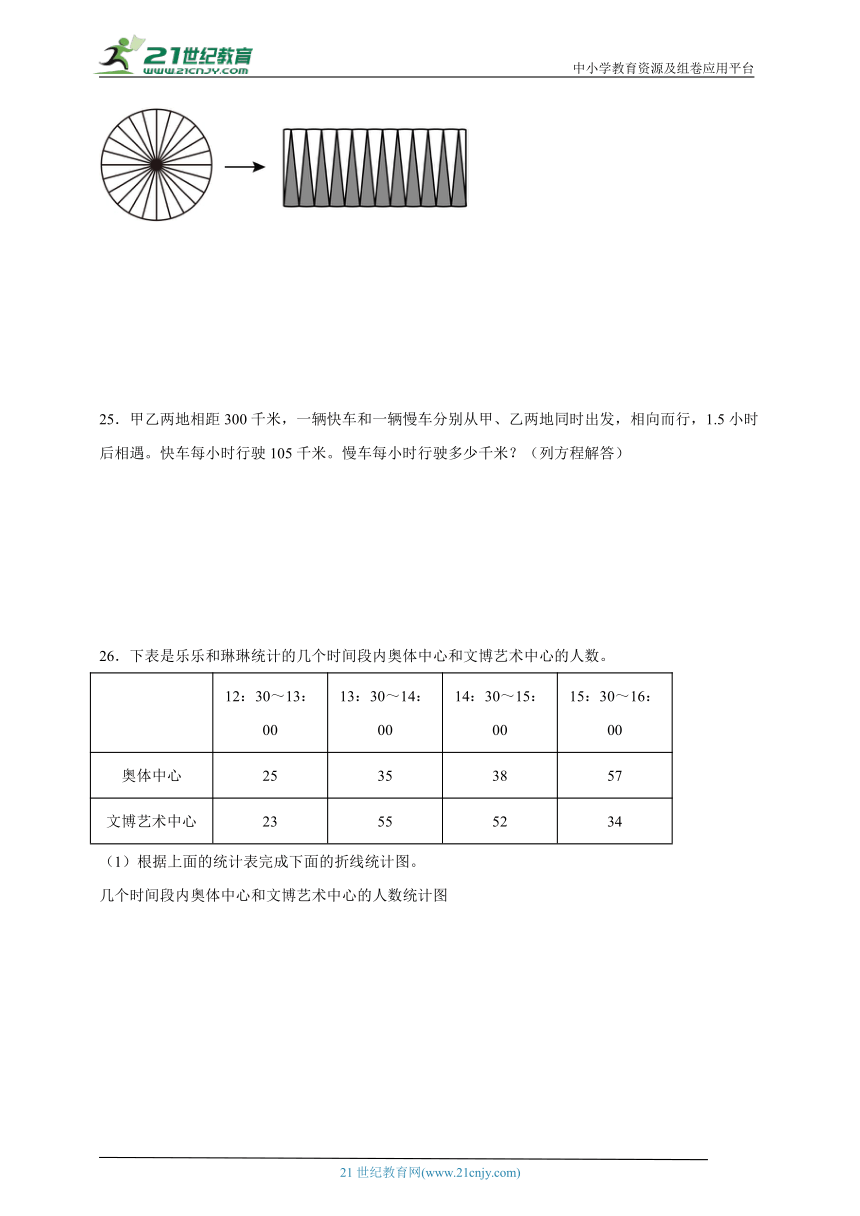 21世纪教育
www.21cnjy.com

中小学教育资源及组卷应用平台

25．甲乙两地相距 300 千米，一辆快车和一辆慢车分别从甲、乙两地同时出发，相向而行，1.5 小时后相遇。快车每小时行驶 105 千米。慢车每小时行驶多少千米？（列方程解答）

26．下表是乐乐和琳琳统计的几个时间段内奥体中心和文博艺术中心的人数。

| | 12：30～13：00 | 13：30～14：00 | 14：30～15：00 | 15：30～16：00 |
|---|---|---|---|---|
| 奥体中心 | 25 | 35 | 38 | 57 |
| 文博艺术中心 | 23 | 55 | 52 | 34 |

（1）根据上面的统计表完成下面的折线统计图。

几个时间段内奥体中心和文博艺术中心的人数统计图

21 世纪教育网(www.21cnjy.com)